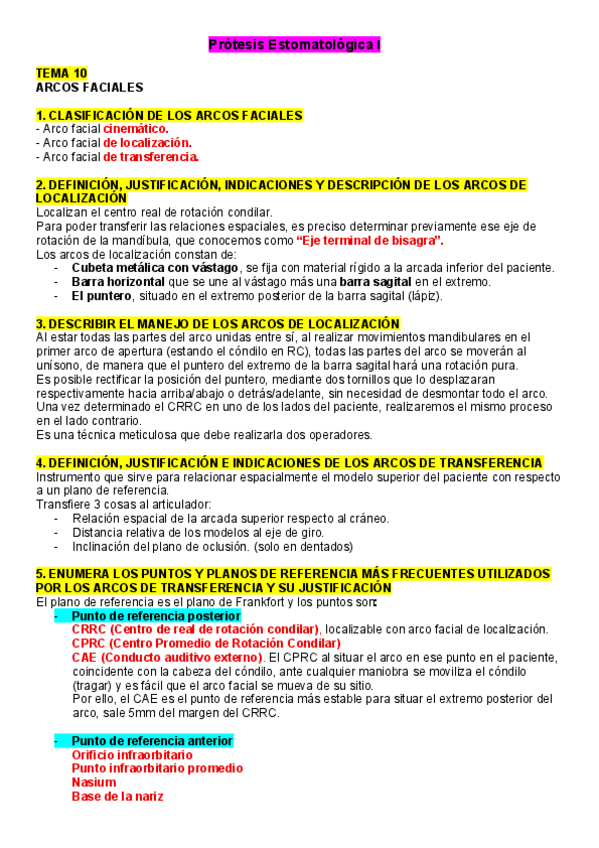 Prótesis Estomatológica I

TEMA 10
ARCOS FACIALES

1. CLASIFICACIÓN DE LOS ARCOS FACIALES
- Arco facial cinemático.
- Arco facial de localización.
- Arco facial de transferencia.

2. DEFINICIÓN, JUSTIFICACIÓN, INDICACIONES Y DESCRIPCIÓN DE LOS ARCOS DE LOCALIZACIÓN
Localizan el centro real de rotación condilar.
Para poder transferir las relaciones espaciales, es preciso determinar previamente ese eje de rotación de la mandíbula, que conocemos como "Eje terminal de bisagra".
Los arcos de localización constan de:
- Cubeta metálica con vástago, se fija con material rígido a la arcada inferior del paciente.
- Barra horizontal que se une al vástago más una barra sagital en el extremo.
- El puntero, situado en el extremo posterior de la barra sagital (lápiz).

3. DESCRIBIR EL MANEJO DE LOS ARCOS DE LOCALIZACIÓN
Al estar todas las partes del arco unidas entre sí, al realizar movimientos mandibulares en el primer arco de apertura (estando el cóndilo en RC), todas las partes del arco se moverán al unísono, de manera que el puntero del extremo de la barra sagital hará una rotación pura.
Es posible rectificar la posición del puntero, mediante dos tornillos que lo desplazaran respectivamente hacia arriba/abajo o detrás/adelante, sin necesidad de desmontar todo el arco.
Una vez determinado el CRRC en uno de los lados del paciente, realizaremos el mismo proceso en el lado contrario.
Es una técnica meticulosa que debe realizarla dos operadores.

4. DEFINICIÓN, JUSTIFICACIÓN E INDICACIONES DE LOS ARCOS DE TRANSFERENCIA
Instrumento que sirve para relacionar espacialmente el modelo superior del paciente con respecto a un plano de referencia.
Transfiere 3 cosas al articulador:
- Relación espacial de la arcada superior respecto al cráneo.
- Distancia relativa de los modelos al eje de giro.
- Inclinación del plano de oclusión. (solo en dentados)

5. ENUMERA LOS PUNTOS Y PLANOS DE REFERENCIA MÁS FRECUENTES UTILIZADOS POR LOS ARCOS DE TRANSFERENCIA Y SU JUSTIFICACIÓN
El plano de referencia es el plano de Frankfort y los puntos son:
- Punto de referencia posterior
CRRC (Centro de real de rotación condilar), localizable con arco facial de localización.
CPRC (Centro Promedio de Rotación Condilar)
CAE (Conducto auditivo externo). El CPRC al situar el arco en ese punto en el paciente, coincidente con la cabeza del cóndilo, ante cualquier maniobra se moviliza el cóndilo (tragar) y es fácil que el arco facial se mueva de su sitio.
Por ello, el CAE es el punto de referencia más estable para situar el extremo posterior del arco, sale 5mm del margen del CRRC.

- Punto de referencia anterior
Orificio infraorbitario
Punto infraorbitario promedio
Nasium
Base de la nariz